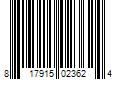 8 17915 02362 4